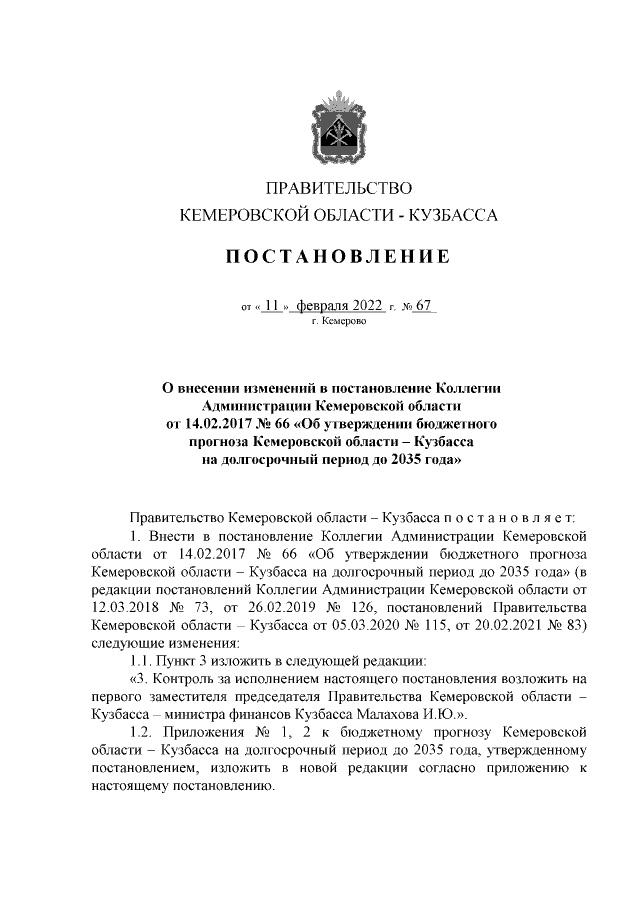 ПРАВИТЕЛЬСТВО
КЕМЕРОВСКОЙ ОБЛАСТИ - КУЗБАССА

ПОСТАНОВЛЕНИЕ

от « 11 » февраля 2022 г. № 67
г. Кемерово

О внесении изменений в постановление Коллегии Администрации Кемеровской области от 14.02.2017 № 66 «Об утверждении бюджетного прогноза Кемеровской области – Кузбасса на долгосрочный период до 2035 года»

Правительство Кемеровской области – Кузбасса п о с т а н о в л я е т:

1. Внести в постановление Коллегии Администрации Кемеровской области от 14.02.2017 № 66 «Об утверждении бюджетного прогноза Кемеровской области – Кузбасса на долгосрочный период до 2035 года» (в редакции постановлений Коллегии Администрации Кемеровской области от 12.03.2018 № 73, от 26.02.2019 № 126, постановлений Правительства Кемеровской области – Кузбасса от 05.03.2020 № 115, от 20.02.2021 № 83) следующие изменения:

1.1. Пункт 3 изложить в следующей редакции:

«3. Контроль за исполнением настоящего постановления возложить на первого заместителя председателя Правительства Кемеровской области – Кузбасса – министра финансов Кузбасса Малахова И.Ю.».

1.2. Приложения № 1, 2 к бюджетному прогнозу Кемеровской области – Кузбасса на долгосрочный период до 2035 года, утвержденному постановлением, изложить в новой редакции согласно приложению к настоящему постановлению.